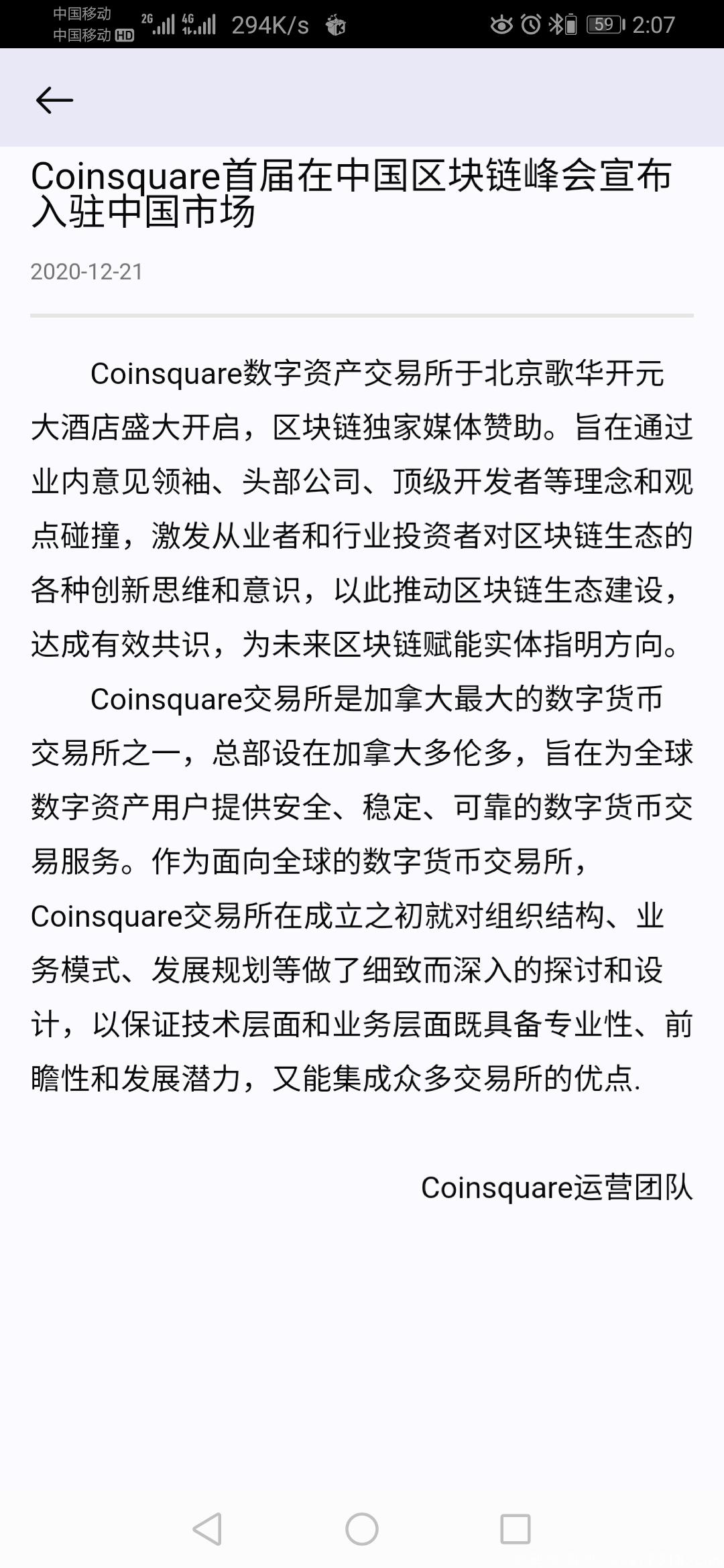 中国移动
中国移动 HD 2G 4G 294K/s 59 2:07

Coinsquare首届在中国区块链峰会宣布入驻中国市场

2020-12-21

Coinsquare数字资产交易所于北京歌华开元大酒店盛大开启，区块链独家媒体赞助。旨在通过业内意见领袖、头部公司、顶级开发者等理念和观点碰撞，激发从业者和行业投资者对区块链生态的各种创新思维和意识，以此推动区块链生态建设，达成有效共识，为未来区块链赋能实体指明方向。

Coinsquare交易所是加拿大最大的数字货币交易所之一，总部设在加拿大多伦多，旨在为全球数字资产用户提供安全、稳定、可靠的数字货币交易服务。作为面向全球的数字货币交易所，Coinsquare交易所在成立之初就对组织结构、业务模式、发展规划等做了细致而深入的探讨和设计，以保证技术层面和业务层面既具备专业性、前瞻性和发展潜力，又能集成众多交易所的优点.

Coinsquare运营团队